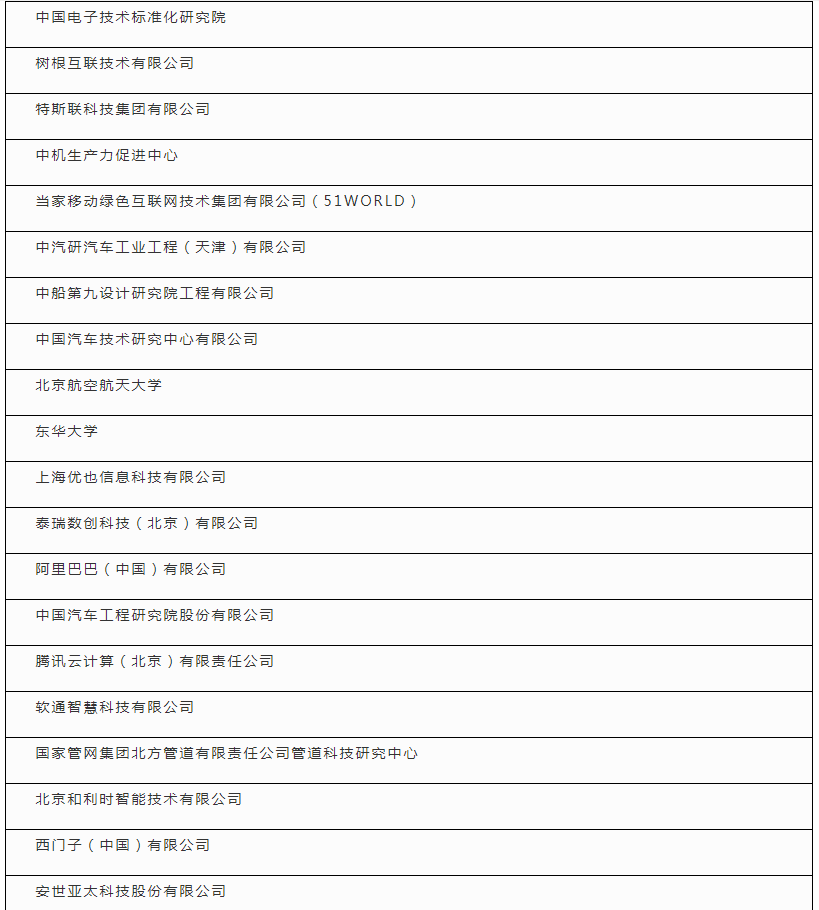 | 中国电子技术标准化研究院 |
|---|
| 树根互联技术有限公司 |
| 特斯联科技集团有限公司 |
| 中机生产力促进中心 |
| 当家移动绿色互联网技术集团有限公司（51WORLD） |
| 中汽研汽车工业工程（天津）有限公司 |
| 中船第九设计研究院工程有限公司 |
| 中国汽车技术研究中心有限公司 |
| 北京航空航天大学 |
| 东华大学 |
| 上海优也信息科技有限公司 |
| 泰瑞数创科技（北京）有限公司 |
| 阿里巴巴（中国）有限公司 |
| 中国汽车工程研究院股份有限公司 |
| 腾讯云计算（北京）有限责任公司 |
| 软通智慧科技有限公司 |
| 国家管网集团北方管道有限责任公司管道科技研究中心 |
| 北京和利时智能技术有限公司 |
| 西门子（中国）有限公司 |
| 安世亚太科技股份有限公司 |